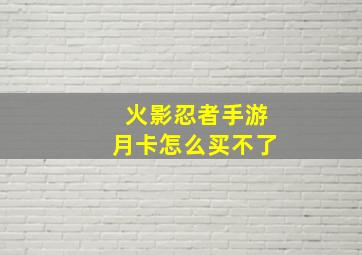 火影忍者手游
月卡怎么买不了